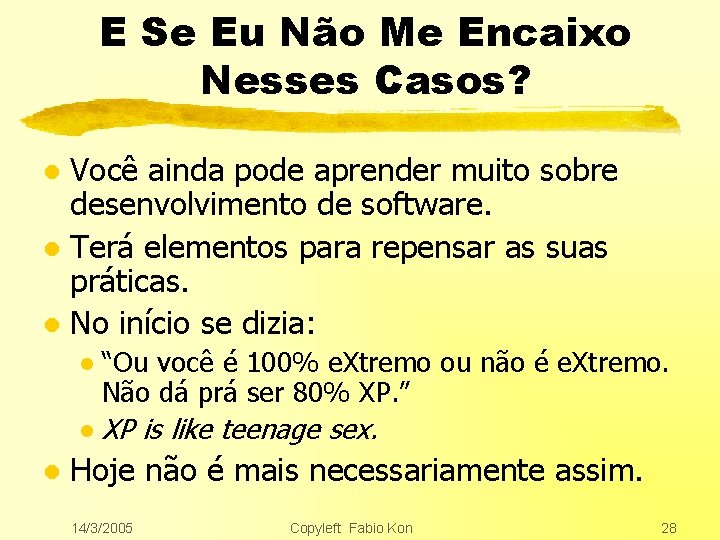 E Se Eu Não Me Encaixo Nesses Casos?

- Você ainda pode aprender muito sobre desenvolvimento de software.
- Terá elementos para repensar as suas práticas.
- No início se dizia:
  - “Ou você é 100% eXtremo ou não é eXtremo. Não dá prá ser 80% XP.”
  - XP is like teenage sex.
- Hoje não é mais necessariamente assim.

14/3/2005 Copyleft Fabio Kon 28